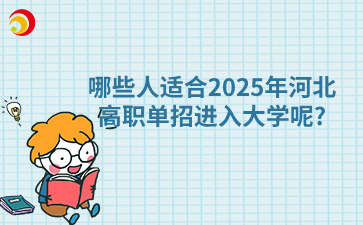 哪些人适合2025年河北高职单招进入大学呢?